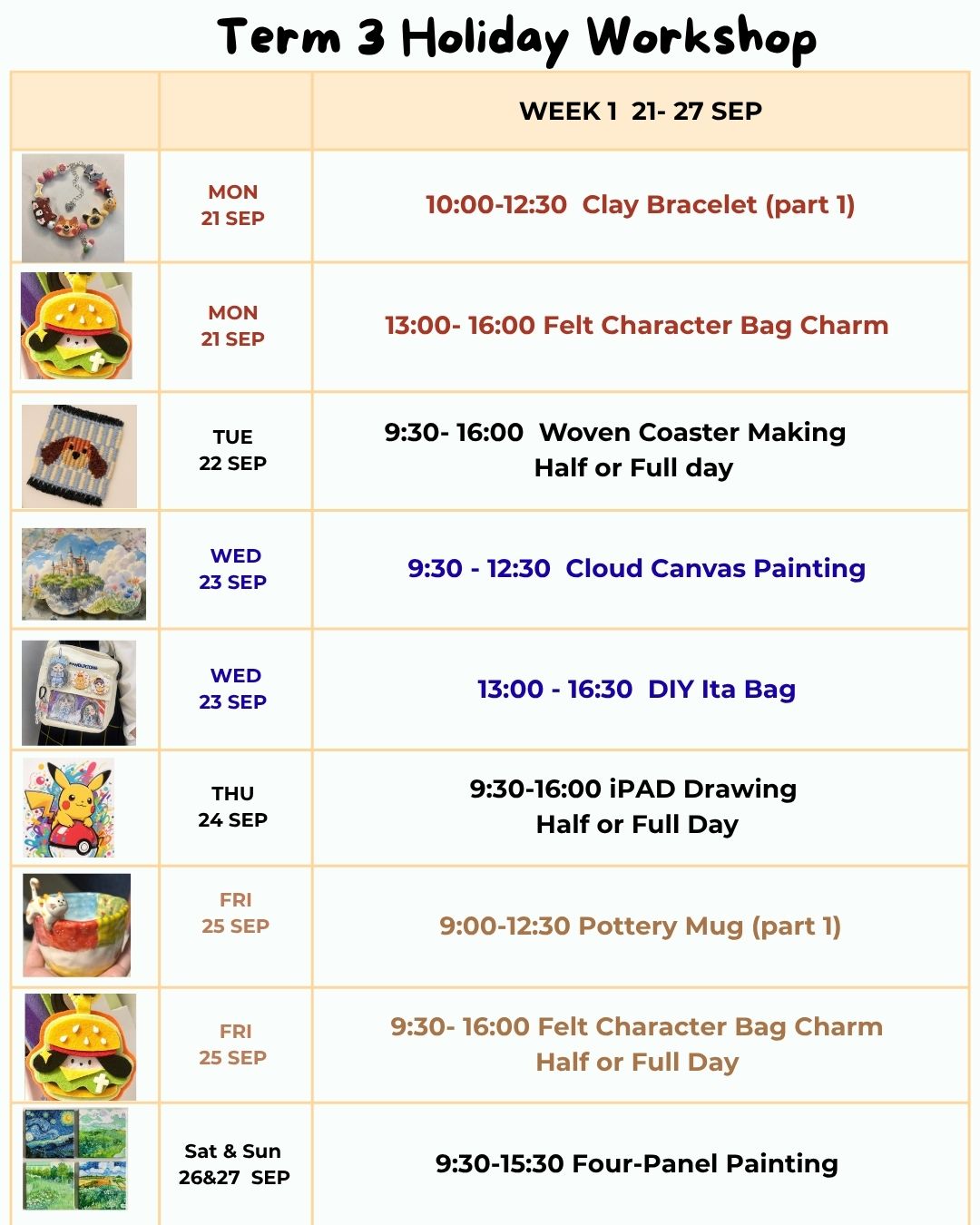 Term 3 Holiday Workshop

| | | WEEK 1 21- 27 SEP |
|---|---|---|
| | MON 21 SEP | 10:00-12:30 Clay Bracelet (part 1) |
| | MON 21 SEP | 13:00- 16:00 Felt Character Bag Charm |
| | TUE 22 SEP | 9:30- 16:00 Woven Coaster Making Half or Full day |
| | WED 23 SEP | 9:30 - 12:30 Cloud Canvas Painting |
| | WED 23 SEP | 13:00 - 16:30 DIY Ita Bag |
| | THU 24 SEP | 9:30-16:00 iPAD Drawing Half or Full Day |
| | FRI 25 SEP | 9:00-12:30 Pottery Mug (part 1) |
| | FRI 25 SEP | 9:30- 16:00 Felt Character Bag Charm Half or Full Day |
| | Sat & Sun 26&27 SEP | 9:30-15:30 Four-Panel Painting |